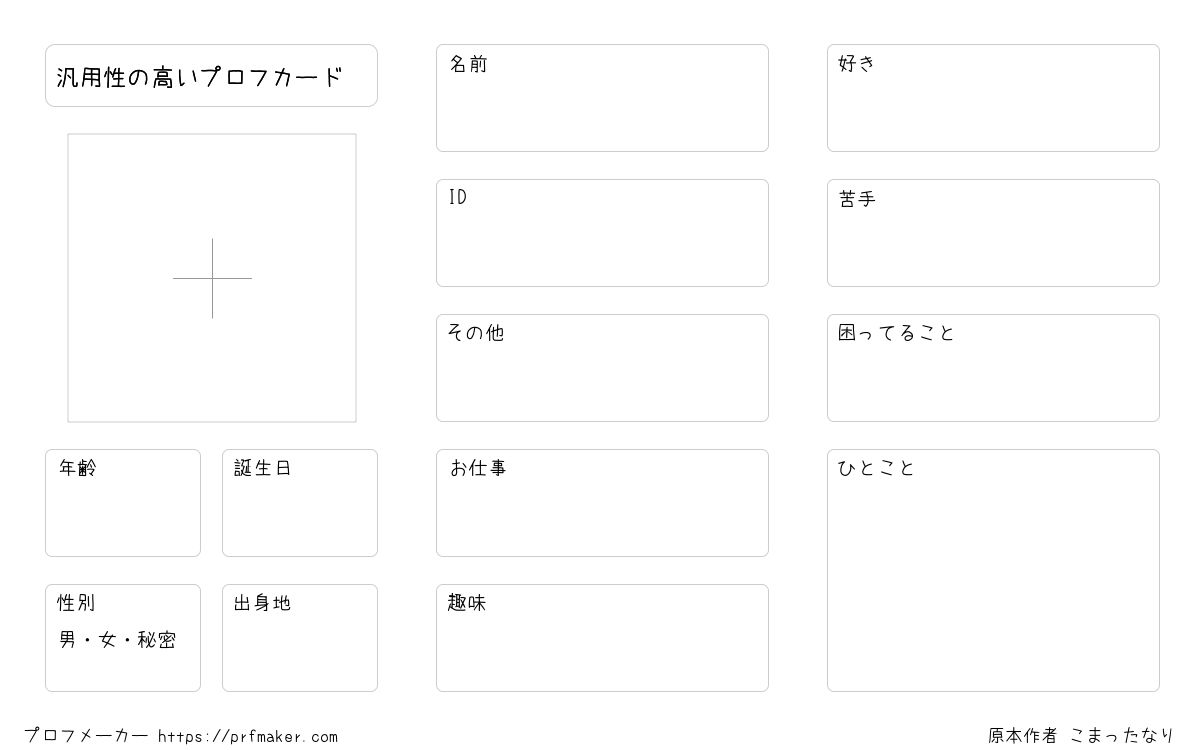 汎用性の高いプロフカード

年齢

誕生日

性別
男・女・秘密

出身地

名前

ID

その他

お仕事

趣味

好き

苦手

困ってること

ひとこと

プロフメーカー https://prfmaker.com

原本作者 こまったなり